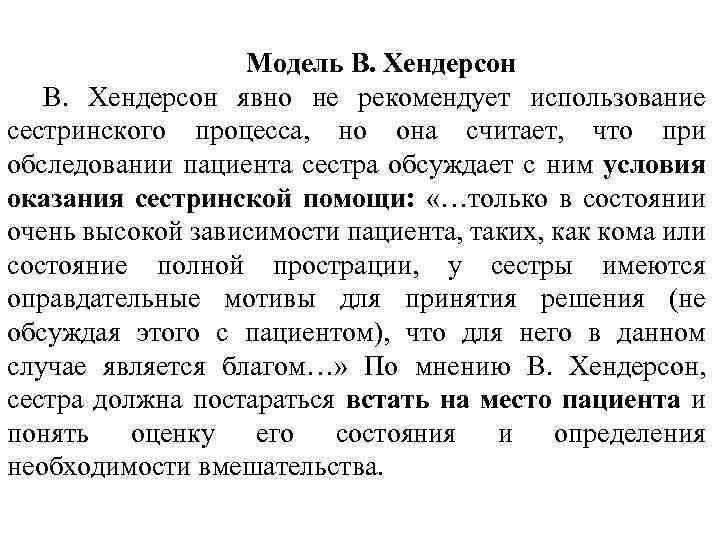 Модель В. Хендерсон

В. Хендерсон явно не рекомендует использование сестринского процесса, но она считает, что при обследовании пациента сестра обсуждает с ним условия оказания сестринской помощи: «…только в состоянии очень высокой зависимости пациента, таких, как кома или состояние полной прострации, у сестры имеются оправдательные мотивы для принятия решения (не обсуждая этого с пациентом), что для него в данном случае является благом…» По мнению В. Хендерсон, сестра должна постараться встать на место пациента и понять оценку его состояния и определения необходимости вмешательства.